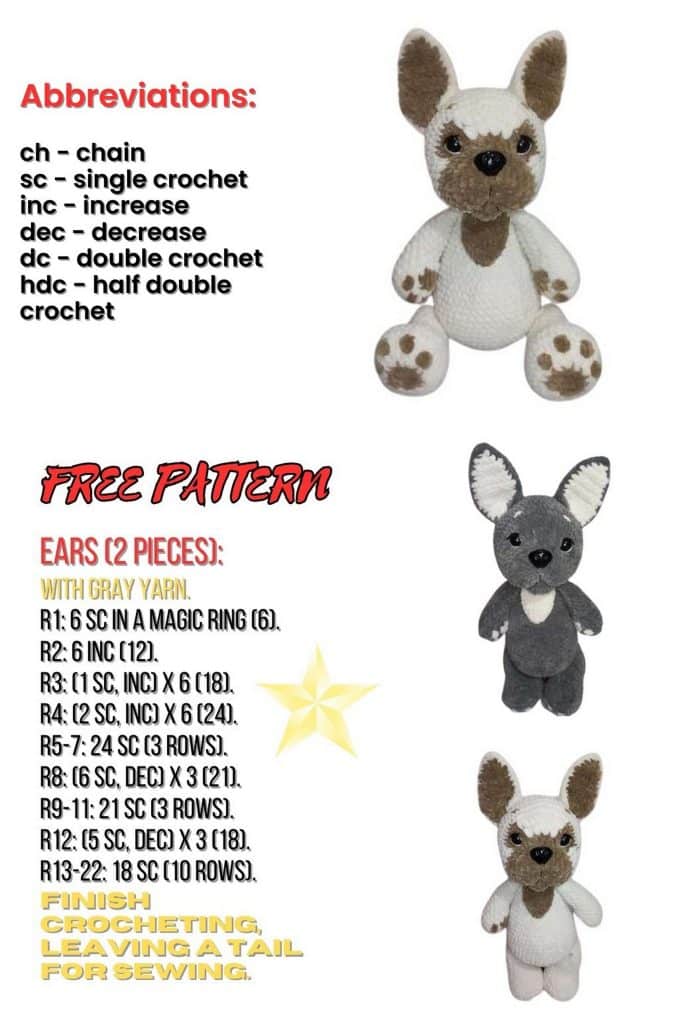 Abbreviations:

ch - chain
sc - single crochet
inc - increase
dec - decrease
dc - double crochet
hdc - half double crochet

FREE PATTERN

EARS (2 PIECES):
WITH GRAY YARN.
R1: 6 SC IN A MAGIC RING (6).
R2: 6 INC (12).
R3: (1 SC, INC) X 6 (18).
R4: (2 SC, INC) X 6 (24).
R5-7: 24 SC (3 ROWS).
R8: (6 SC, DEC) X 3 (21).
R9-11: 21 SC (3 ROWS).
R12: (5 SC, DEC) X 3 (18).
R13-22: 18 SC (10 ROWS).
FINISH CROCHETING, LEAVING A TAIL FOR SEWING.